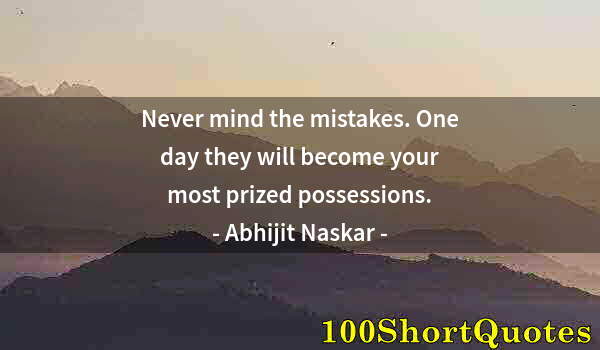 Never mind the mistakes. One day they will become your most prized possessions.
- Abhijit Naskar -

100ShortQuotes